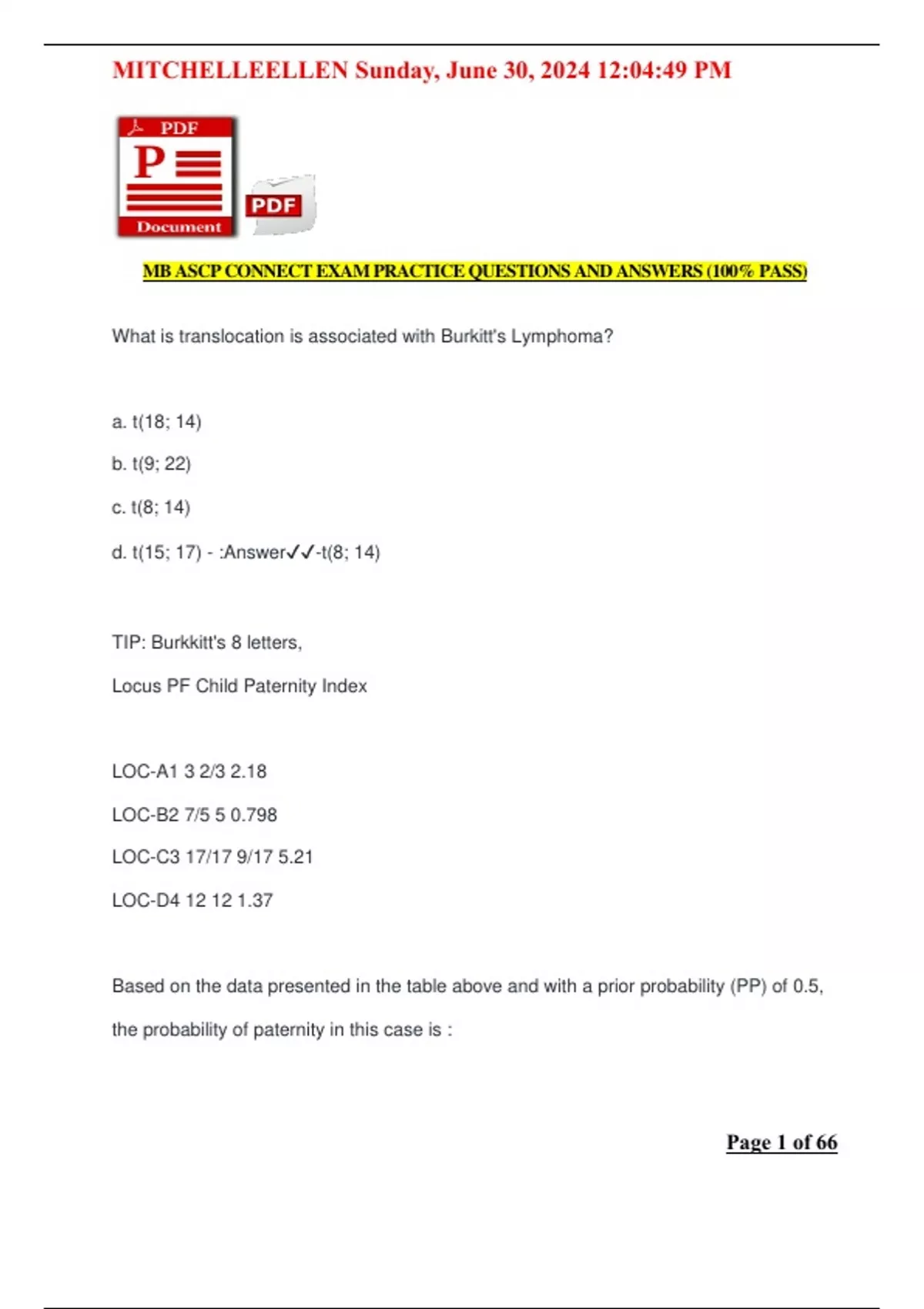 MITCHELLEELLEN Sunday, June 30, 2024 12:04:49 PM

PDF
P
Document

PDF

MB ASCP CONNECT EXAM PRACTICE QUESTIONS AND ANSWERS (100% PASS)

What is translocation is associated with Burkitt's Lymphoma?

a. t(18; 14)

b. t(9; 22)

c. t(8; 14)

d. t(15; 17) - :Answer✓✓-t(8; 14)

TIP: Burkkitt's 8 letters,

Locus PF Child Paternity Index

LOC-A1 3 2/3 2.18

LOC-B2 7/5 5 0.798

LOC-C3 17/17 9/17 5.21

LOC-D4 12 12 1.37

Based on the data presented in the table above and with a prior probability (PP) of 0.5, the probability of paternity in this case is :

Page 1 of 66